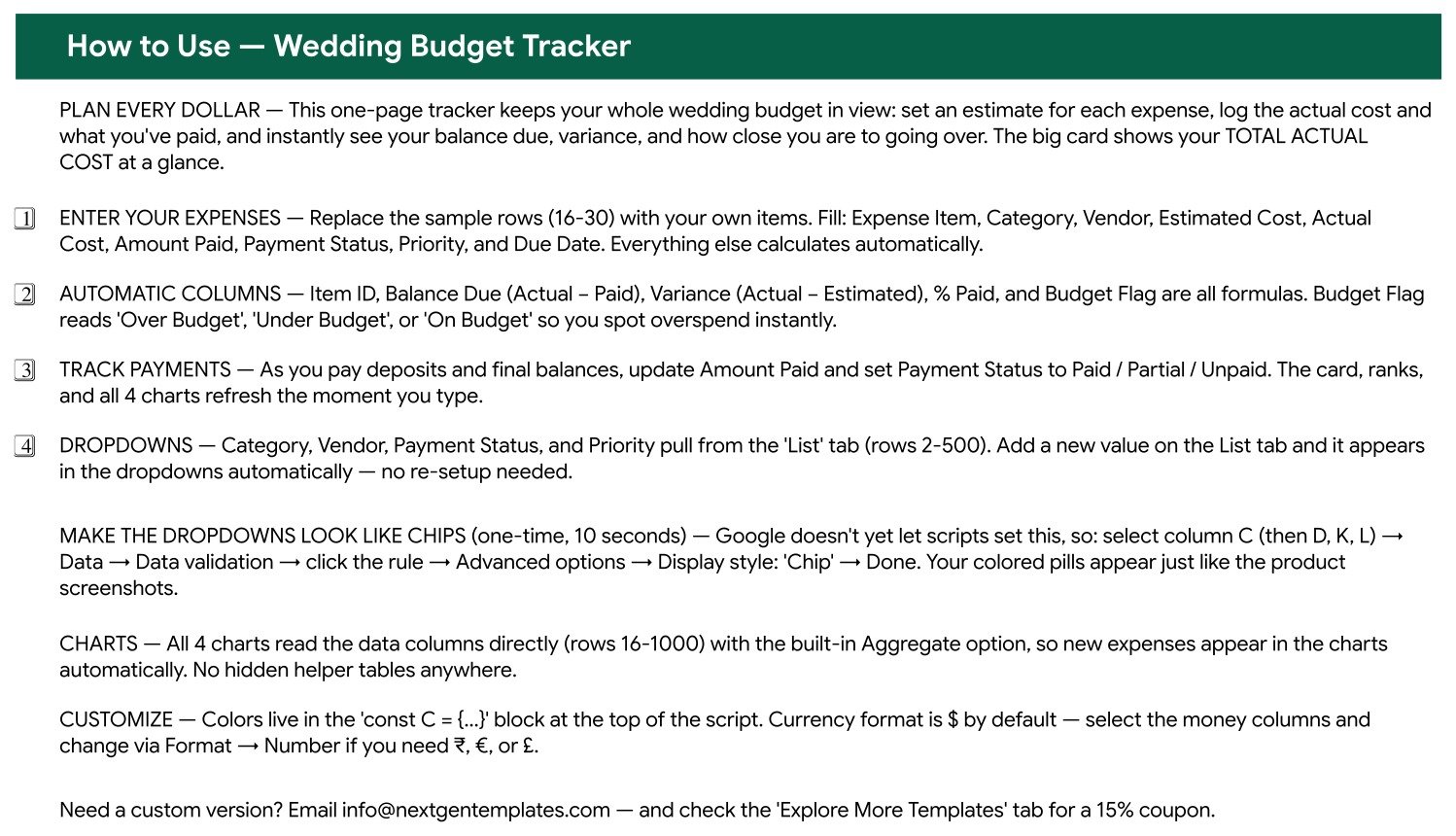 How to Use — Wedding Budget Tracker

PLAN EVERY DOLLAR — This one-page tracker keeps your whole wedding budget in view: set an estimate for each expense, log the actual cost and what you've paid, and instantly see your balance due, variance, and how close you are to going over. The big card shows your TOTAL ACTUAL COST at a glance.

1 ENTER YOUR EXPENSES — Replace the sample rows (16-30) with your own items. Fill: Expense Item, Category, Vendor, Estimated Cost, Actual Cost, Amount Paid, Payment Status, Priority, and Due Date. Everything else calculates automatically.

2 AUTOMATIC COLUMNS — Item ID, Balance Due (Actual – Paid), Variance (Actual – Estimated), % Paid, and Budget Flag are all formulas. Budget Flag reads 'Over Budget', 'Under Budget', or 'On Budget' so you spot overspend instantly.

3 TRACK PAYMENTS — As you pay deposits and final balances, update Amount Paid and set Payment Status to Paid / Partial / Unpaid. The card, ranks, and all 4 charts refresh the moment you type.

4 DROPDOWNS — Category, Vendor, Payment Status, and Priority pull from the 'List' tab (rows 2-500). Add a new value on the List tab and it appears in the dropdowns automatically — no re-setup needed.

MAKE THE DROPDOWNS LOOK LIKE CHIPS (one-time, 10 seconds) — Google doesn't yet let scripts set this, so: select column C (then D, K, L) → Data → Data validation → click the rule → Advanced options → Display style: 'Chip' → Done. Your colored pills appear just like the product screenshots.

CHARTS — All 4 charts read the data columns directly (rows 16-1000) with the built-in Aggregate option, so new expenses appear in the charts automatically. No hidden helper tables anywhere.

CUSTOMIZE — Colors live in the 'const C = {...}' block at the top of the script. Currency format is $ by default — select the money columns and change via Format → Number if you need ₹, €, or £.

Need a custom version? Email info@nextgentemplates.com — and check the 'Explore More Templates' tab for a 15% coupon.